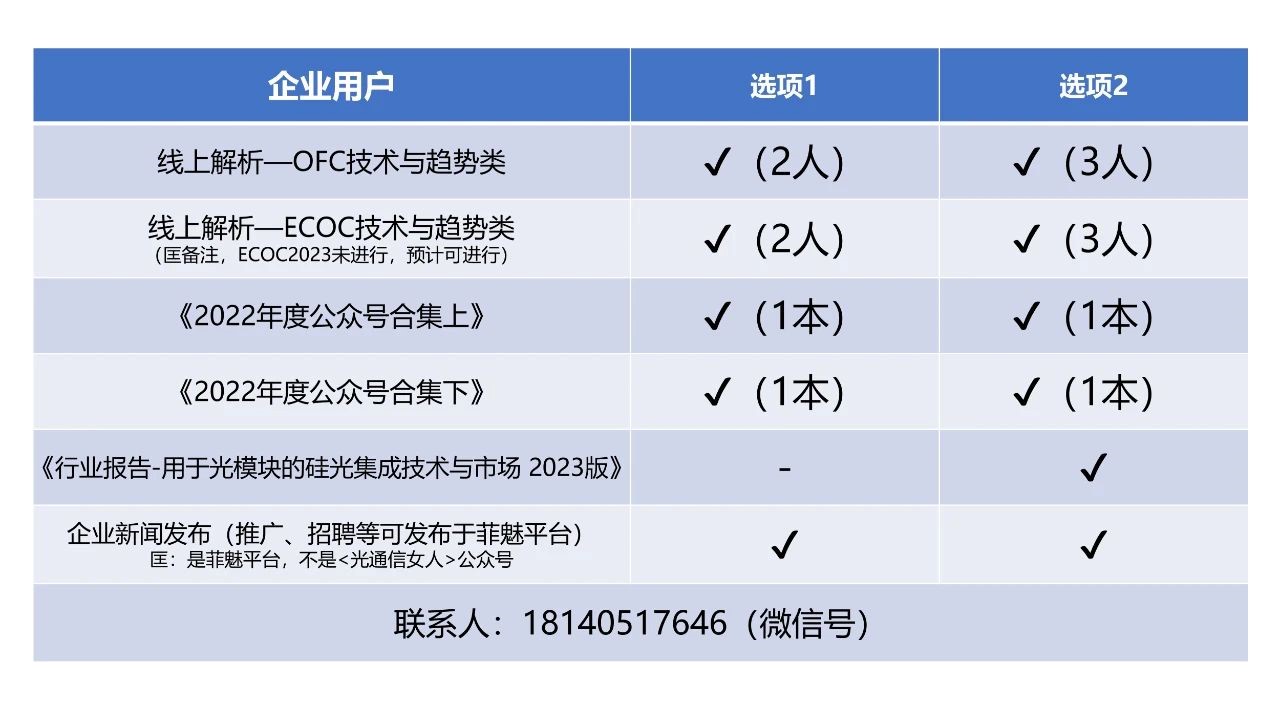 | 企业用户 | 选项1 | 选项2 |
|---|---|---|
| 线上解析—OFC技术与趋势类 | ✓（2人） | ✓（3人） |
| 线上解析—ECOC技术与趋势类（匡备注，ECOC2023未进行，预计可进行） | ✓（2人） | ✓（3人） |
| 《2022年度公众号合集上》 | ✓（1本） | ✓（1本） |
| 《2022年度公众号合集下》 | ✓（1本） | ✓（1本） |
| 《行业报告-用于光模块的硅光集成技术与市场 2023版》 | - | ✓ |
| 企业新闻发布（推广、招聘等可发布于菲魅平台）匡：是菲魅平台，不是<光通信女人>公众号 | ✓ | ✓ |
| 联系人：18140517646（微信号） |  |  |